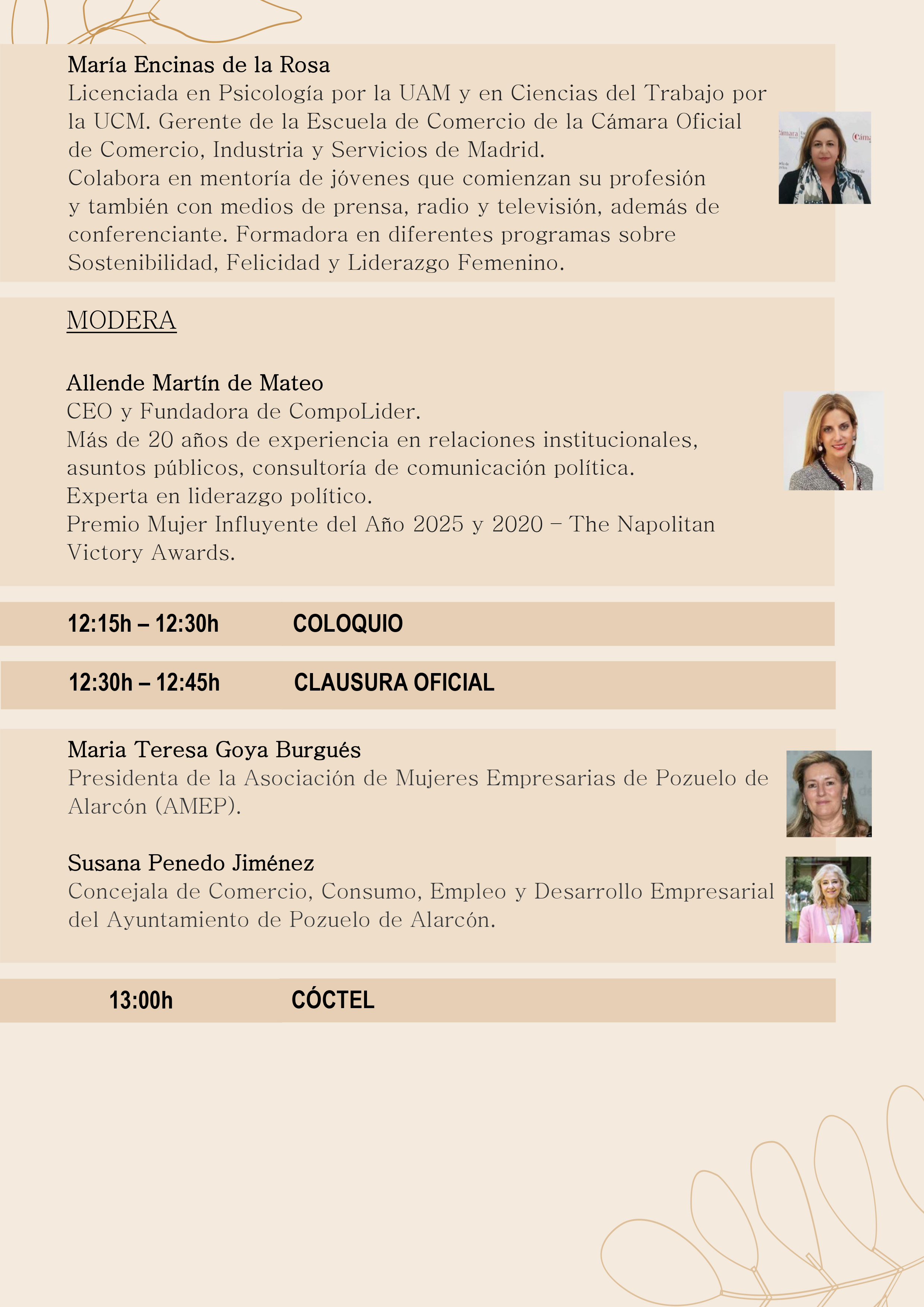 María Encinas de la Rosa
Licenciada en Psicología por la UAM y en Ciencias del Trabajo por la UCM. Gerente de la Escuela de Comercio de la Cámara Oficial de Comercio, Industria y Servicios de Madrid.
Colabora en mentoría de jóvenes que comienzan su profesión y también con medios de prensa, radio y televisión, además de conferenciante. Formadora en diferentes programas sobre Sostenibilidad, Felicidad y Liderazgo Femenino.

MODERA

Allende Martín de Mateo
CEO y Fundadora de CompoLider.
Más de 20 años de experiencia en relaciones institucionales, asuntos públicos, consultoría de comunicación política.
Experta en liderazgo político.
Premio Mujer Influyente del Año 2025 y 2020 - The Napolitan Victory Awards.

12:15h – 12:30h COLOQUIO

12:30h – 12:45h CLAUSURA OFICIAL

Maria Teresa Goya Burgués
Presidenta de la Asociación de Mujeres Empresarias de Pozuelo de Alarcón (AMEP).

Susana Penedo Jiménez
Concejala de Comercio, Consumo, Empleo y Desarrollo Empresarial del Ayuntamiento de Pozuelo de Alarcón.

13:00h CÓCTEL